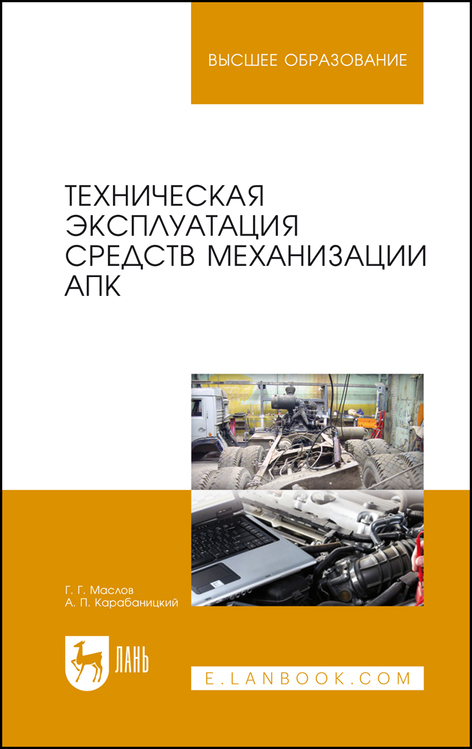 ВЫСШЕЕ ОБРАЗОВАНИЕ

ТЕХНИЧЕСКАЯ ЭКСПЛУАТАЦИЯ СРЕДСТВ МЕХАНИЗАЦИИ АПК

Г. Г. Маслов
А. П. Карабаницкий

ЛАНЬ

E.LANBOOK.COM